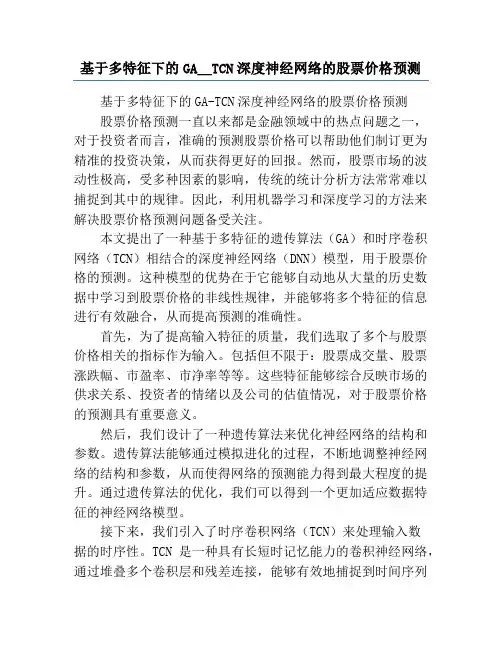 基于多特征下的GA__TCN深度神经网络的股票价格预测

基于多特征下的GA-TCN深度神经网络的股票价格预测

股票价格预测一直以来都是金融领域中的热点问题之一，对于投资者而言，准确的预测股票价格可以帮助他们制订更为精准的投资决策，从而获得更好的回报。然而，股票市场的波动性极高，受多种因素的影响，传统的统计分析方法常常难以捕捉到其中的规律。因此，利用机器学习和深度学习的方法来解决股票价格预测问题备受关注。

本文提出了一种基于多特征的遗传算法（GA）和时序卷积网络（TCN）相结合的深度神经网络（DNN）模型，用于股票价格的预测。这种模型的优势在于它能够自动地从大量的历史数据中学习到股票价格的非线性规律，并能够将多个特征的信息进行有效融合，从而提高预测的准确性。

首先，为了提高输入特征的质量，我们选取了多个与股票价格相关的指标作为输入。包括但不限于：股票成交量、股票涨跌幅、市盈率、市净率等等。这些特征能够综合反映市场的供求关系、投资者的情绪以及公司的估值情况，对于股票价格的预测具有重要意义。

然后，我们设计了一种遗传算法来优化神经网络的结构和参数。遗传算法能够通过模拟进化的过程，不断地调整神经网络的结构和参数，从而使得网络的预测能力得到最大程度的提升。通过遗传算法的优化，我们可以得到一个更加适应数据特征的神经网络模型。

接下来，我们引入了时序卷积网络（TCN）来处理输入数据的时序性。TCN 是一种具有长短时记忆能力的卷积神经网络，通过堆叠多个卷积层和残差连接，能够有效地捕捉到时间序列